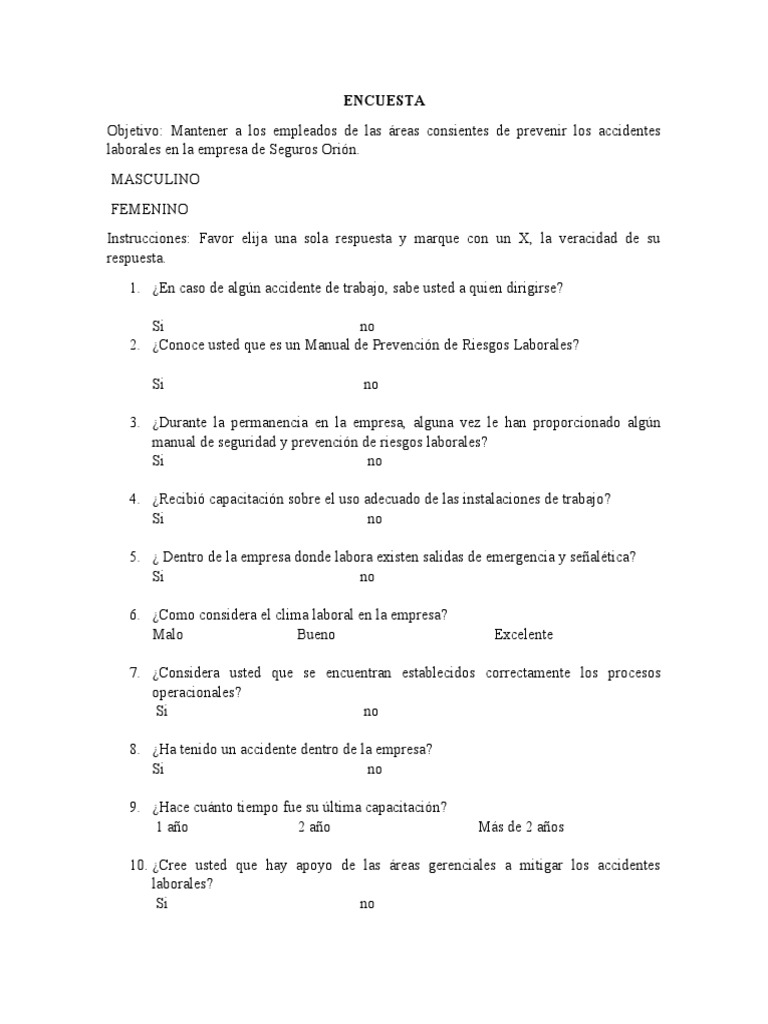 ENCUESTA

Objetivo: Mantener a los empleados de las áreas consientes de prevenir los accidentes laborales en la empresa de Seguros Orión.

MASCULINO

FEMENINO

Instrucciones: Favor elija una sola respuesta y marque con un X, la veracidad de su respuesta.

1. ¿En caso de algún accidente de trabajo, sabe usted a quien dirigirse?

Sí no

2. ¿Conoce usted que es un Manual de Prevención de Riesgos Laborales?

Sí no

3. ¿Durante la permanencia en la empresa, alguna vez le han proporcionado algún manual de seguridad y prevención de riesgos laborales?
Sí no

4. ¿Recibió capacitación sobre el uso adecuado de las instalaciones de trabajo?
Sí no

5. ¿ Dentro de la empresa donde labora existen salidas de emergencia y señalética?
Sí no

6. ¿Como considera el clima laboral en la empresa?
Malo Bueno Excelente

7. ¿Considera usted que se encuentran establecidos correctamente los procesos operacionales?
Sí no

8. ¿Ha tenido un accidente dentro de la empresa?
Sí no

9. ¿Hace cuánto tiempo fue su última capacitación?
1 año 2 año Más de 2 años

10. ¿Cree usted que hay apoyo de las áreas gerenciales a mitigar los accidentes laborales?
Sí no